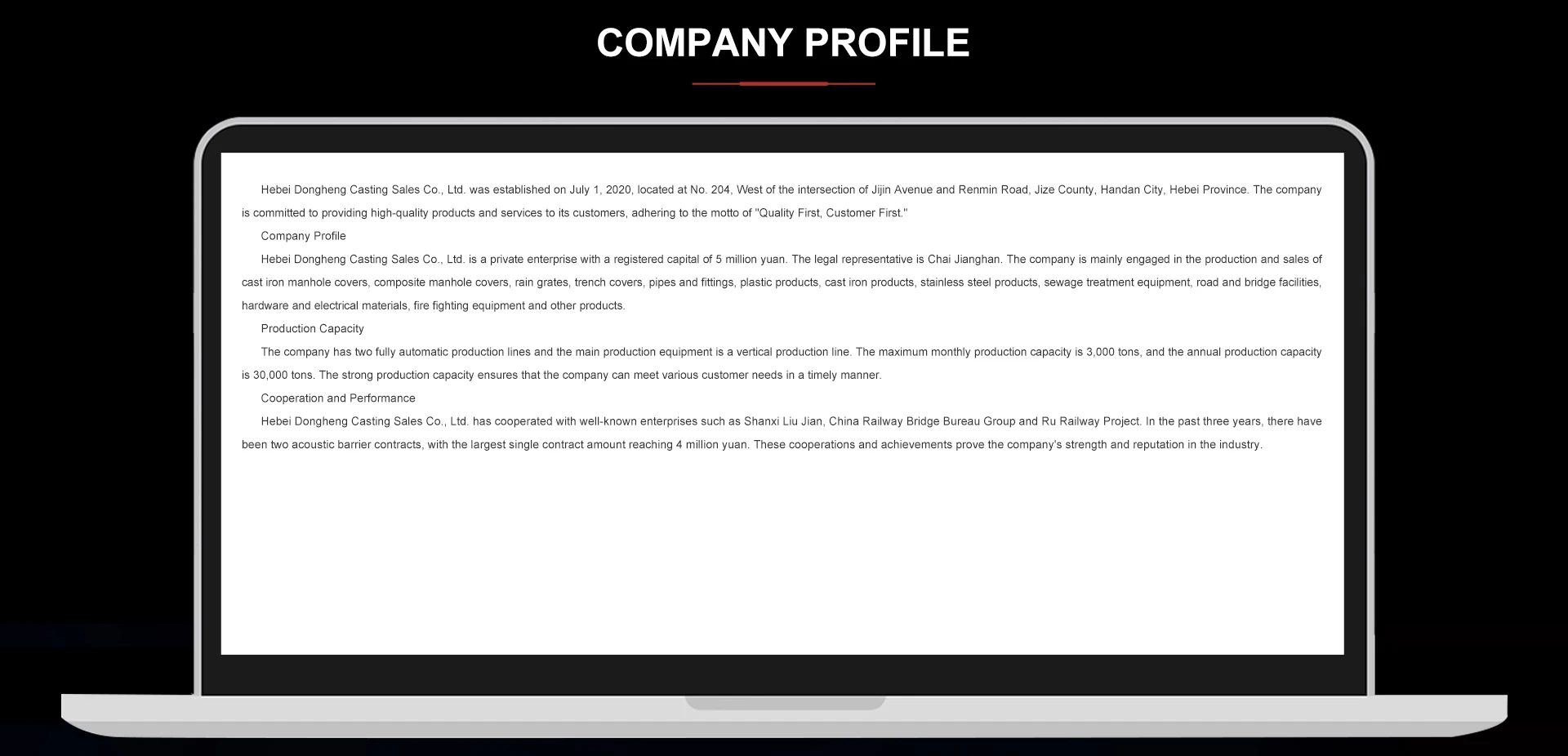 COMPANY PROFILE

Hebei Dongheng Casting Sales Co., Ltd. was established on July 1, 2020, located at No. 204, West of the intersection of Jijin Avenue and Renmin Road, Jize County, Handan City, Hebei Province. The company is committed to providing high-quality products and services to its customers, adhering to the motto of "Quality First, Customer First."

Company Profile

Hebei Dongheng Casting Sales Co., Ltd. is a private enterprise with a registered capital of 5 million yuan. The legal representative is Chai Jianghan. The company is mainly engaged in the production and sales of cast iron manhole covers, composite manhole covers, rain grates, trench covers, pipes and fittings, plastic products, cast iron products, stainless steel products, sewage treatment equipment, road and bridge facilities, hardware and electrical materials, fire fighting equipment and other products.

Production Capacity

The company has two fully automatic production lines and the main production equipment is a vertical production line. The maximum monthly production capacity is 3,000 tons, and the annual production capacity is 30,000 tons. The strong production capacity ensures that the company can meet various customer needs in a timely manner.

Cooperation and Performance

Hebei Dongheng Casting Sales Co., Ltd. has cooperated with well-known enterprises such as Shanxi Liu Jian, China Railway Bridge Bureau Group and Ru Railway Project. In the past three years, there have been two acoustic barrier contracts, with the largest single contract amount reaching 4 million yuan. These cooperations and achievements prove the company's strength and reputation in the industry.